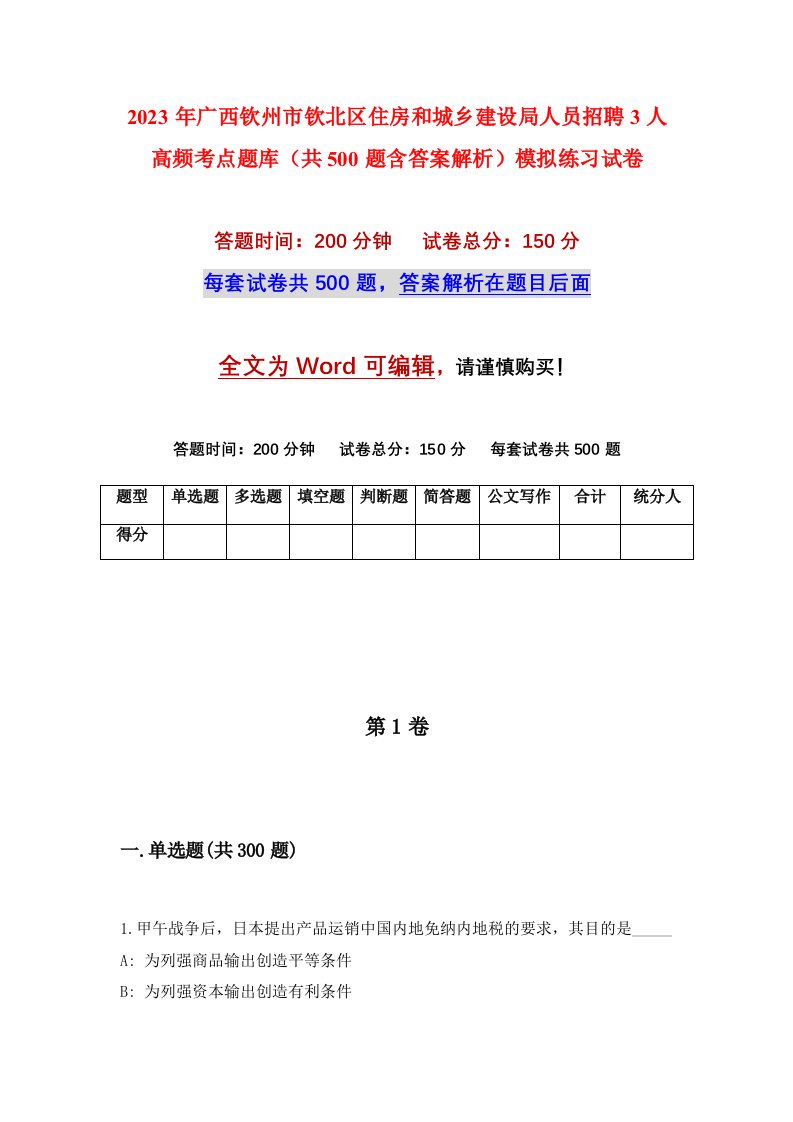 2023 年广西钦州市钦北区住房和城乡建设局人员招聘 3 人高频考点题库（共 500 题含答案解析）模拟练习试卷

答题时间：200 分钟　　试卷总分：150 分

每套试卷共 500 题，答案解析在题目后面

全文为 Word 可编辑，请谨慎购买！

答题时间：200 分钟　　试卷总分：150 分　　每套试卷共 500 题

| 题型 | 单选题 | 多选题 | 填空题 | 判断题 | 简答题 | 公文写作 | 合计 | 统分人 |
|---|---|---|---|---|---|---|---|---|
| 得分 | | | | | | | | |

第 1 卷

一.单选题(共 300 题)

1.甲午战争后，日本提出产品运销中国内地免纳内地税的要求，其目的是_____

A: 为列强商品输出创造平等条件

B: 为列强资本输出创造有利条件